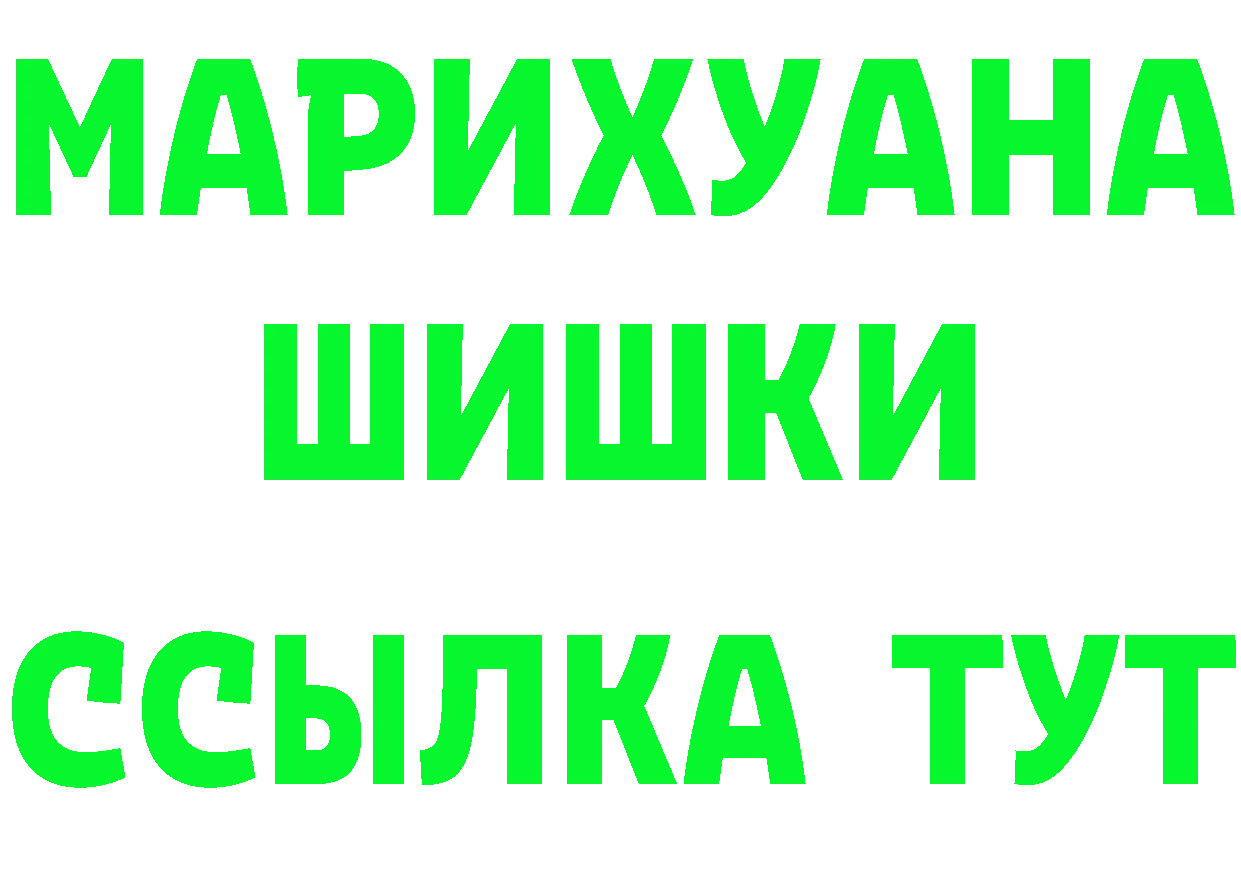 МАРИХУАНА
ШИШКИ
ССЫЛКА ТУТ